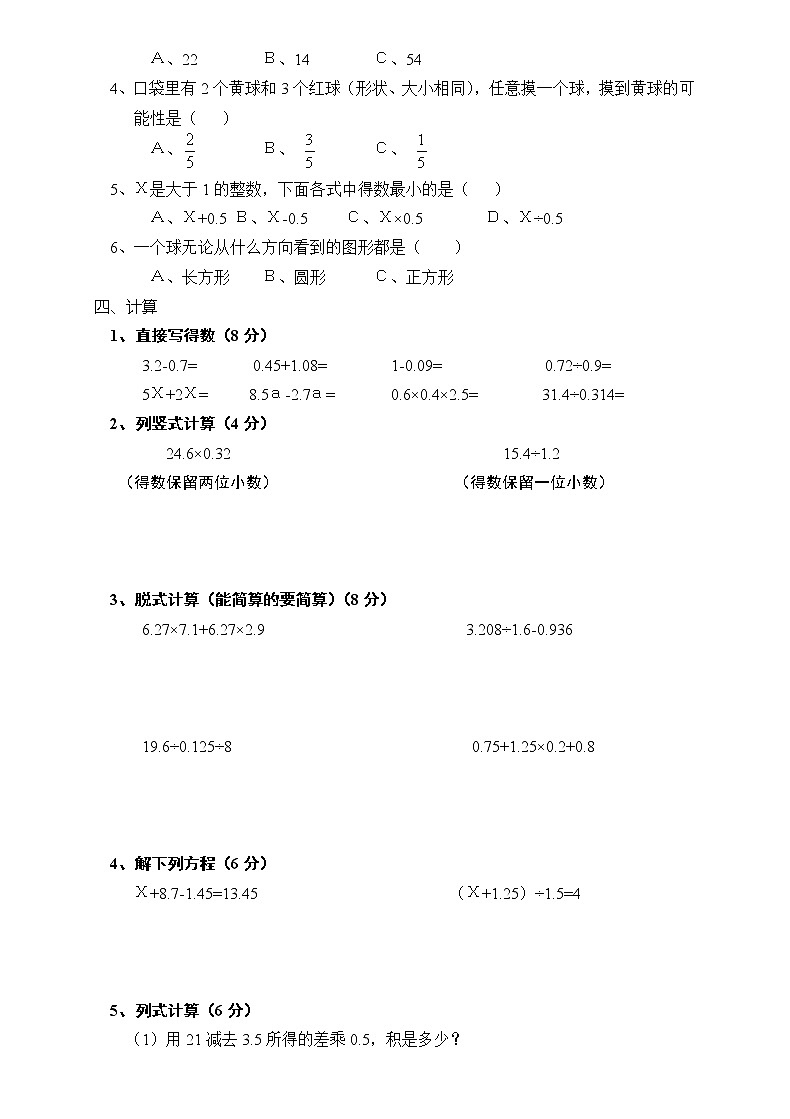 A、22　　B、14　　C、54

4、口袋里有 2 个黄球和 3 个红球（形状、大小相同），任意摸一个球，摸到黄球的可能性是（　　）

A、$\frac{2}{5}$　　B、$\frac{3}{5}$　　C、$\frac{1}{5}$

5、X是大于 1 的整数，下面各式中得数最小的是（　　）

A、X+0.5　B、X-0.5　　C、X×0.5　　D、X÷0.5

6、一个球无论从什么方向看到的图形都是（　　）

A、长方形　　B、圆形　　C、正方形

四、计算

1、直接写得数（8 分）

3.2-0.7=　　0.45+1.08=　　1-0.09=　　0.72÷0.9=

5X+2X=　　8.5a -2.7a =　　0.6×0.4×2.5=　　31.4÷0.314=

2、列竖式计算（4 分）

24.6×0.32　　15.4÷1.2

（得数保留两位小数）　　（得数保留一位小数）

3、脱式计算（能简算的要简算）（8 分）

6.27×7.1+6.27×2.9　　3.208÷1.6-0.936

19.6÷0.125÷8　　0.75+1.25×0.2+0.8

4、解下列方程（6 分）

X+8.7-1.45=13.45　　（X+1.25）÷1.5=4

5、列式计算（6 分）

（1）用 21 减去 3.5 所得的差乘 0.5，积是多少？